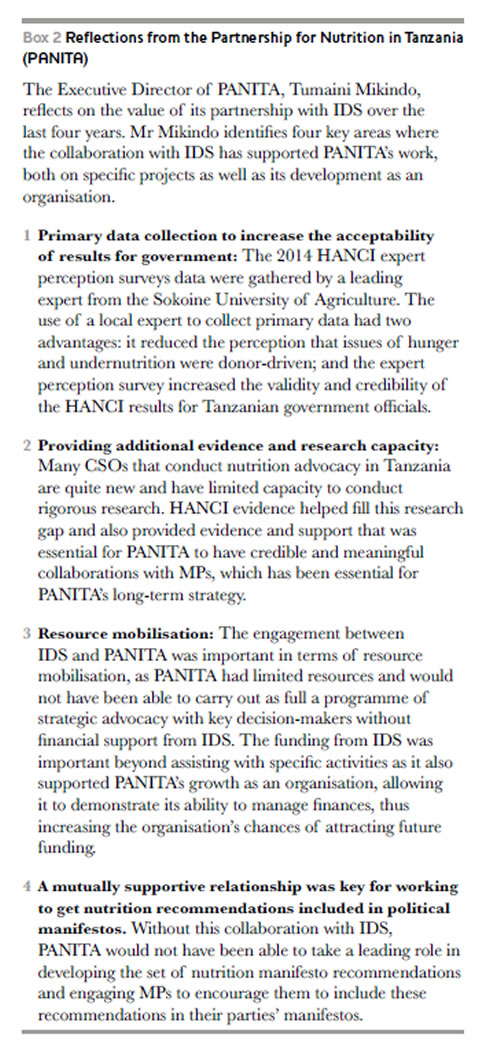 Box 2 Reflections from the Partnership for Nutrition in Tanzania (PANITA)

The Executive Director of PANITA, Tumaini Mikindo, reflects on the value of its partnership with IDS over the last four years. Mr Mikindo identifies four key areas where the collaboration with IDS has supported PANITA's work, both on specific projects as well as its development as an organisation.

1 Primary data collection to increase the acceptability of results for government: The 2014 HANCI expert perception surveys data were gathered by a leading expert from the Sokoine University of Agriculture. The use of a local expert to collect primary data had two advantages: it reduced the perception that issues of hunger and undernutrition were donor-driven; and the expert perception survey increased the validity and credibility of the HANCI results for Tanzanian government officials.

2 Providing additional evidence and research capacity: Many CSOs that conduct nutrition advocacy in Tanzania are quite new and have limited capacity to conduct rigorous research. HANCI evidence helped fill this research gap and also provided evidence and support that was essential for PANITA to have credible and meaningful collaborations with MPs, which has been essential for PANITA's long-term strategy.

3 Resource mobilisation: The engagement between IDS and PANITA was important in terms of resource mobilisation, as PANITA had limited resources and would not have been able to carry out as full a programme of strategic advocacy with key decision-makers without financial support from IDS. The funding from IDS was important beyond assisting with specific activities as it also supported PANITA's growth as an organisation, allowing it to demonstrate its ability to manage finances, thus increasing the organisation's chances of attracting future funding.

4 A mutually supportive relationship was key for working to get nutrition recommendations included in political manifestos. Without this collaboration with IDS, PANITA would not have been able to take a leading role in developing the set of nutrition manifesto recommendations and engaging MPs to encourage them to include these recommendations in their parties' manifestos.